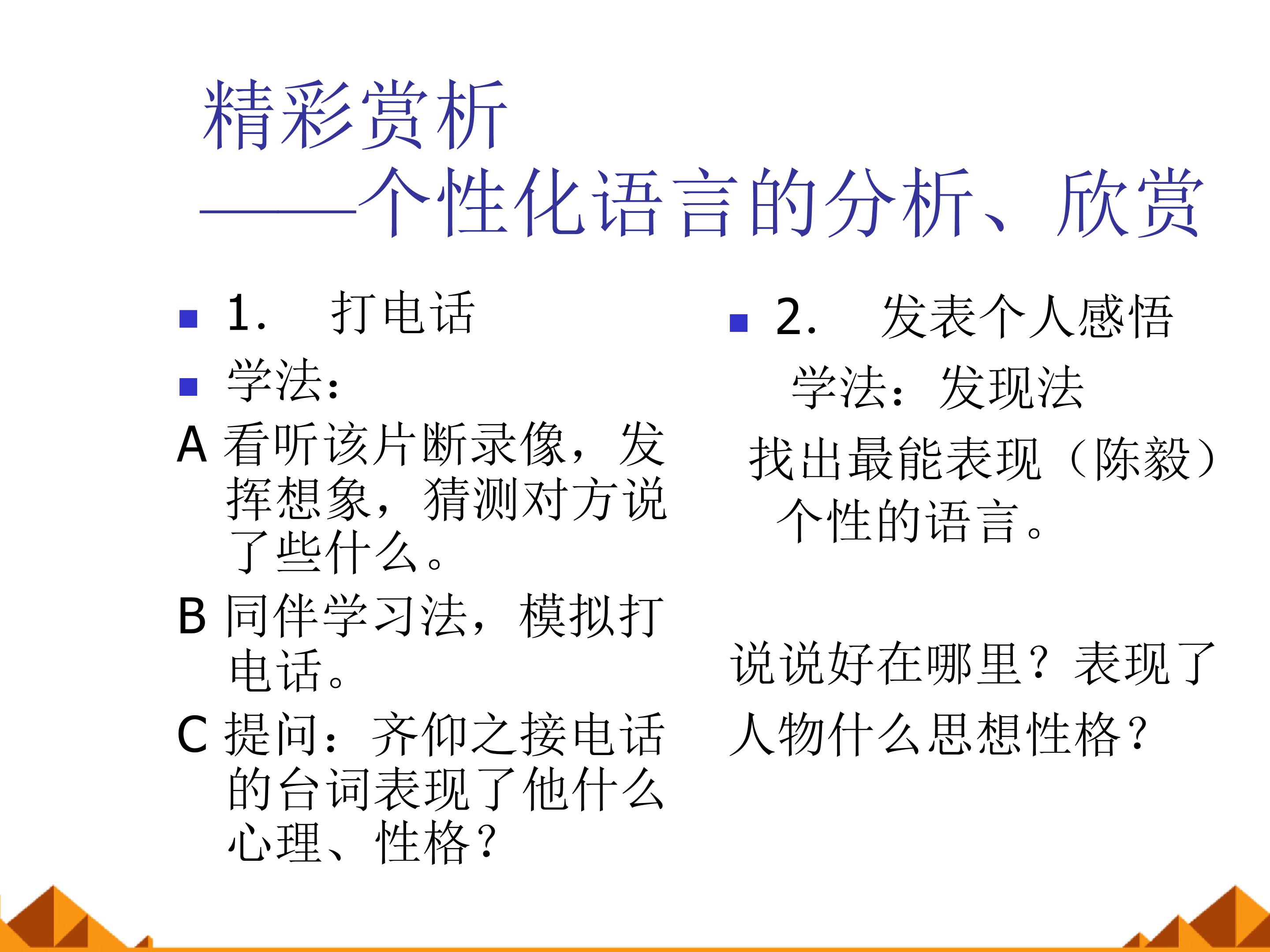 精彩赏析
——个性化语言的分析、欣赏

1. 打电话

学法：

A 看听该片断录像，发挥想象，猜测对方说了些什么。

B 同伴学习法，模拟打电话。

C 提问：齐仰之接电话的台词表现了他什么心理、性格？

2. 发表个人感悟

学法：发现法

找出最能表现（陈毅）个性的语言。

说说好在哪里？表现了人物什么思想性格？